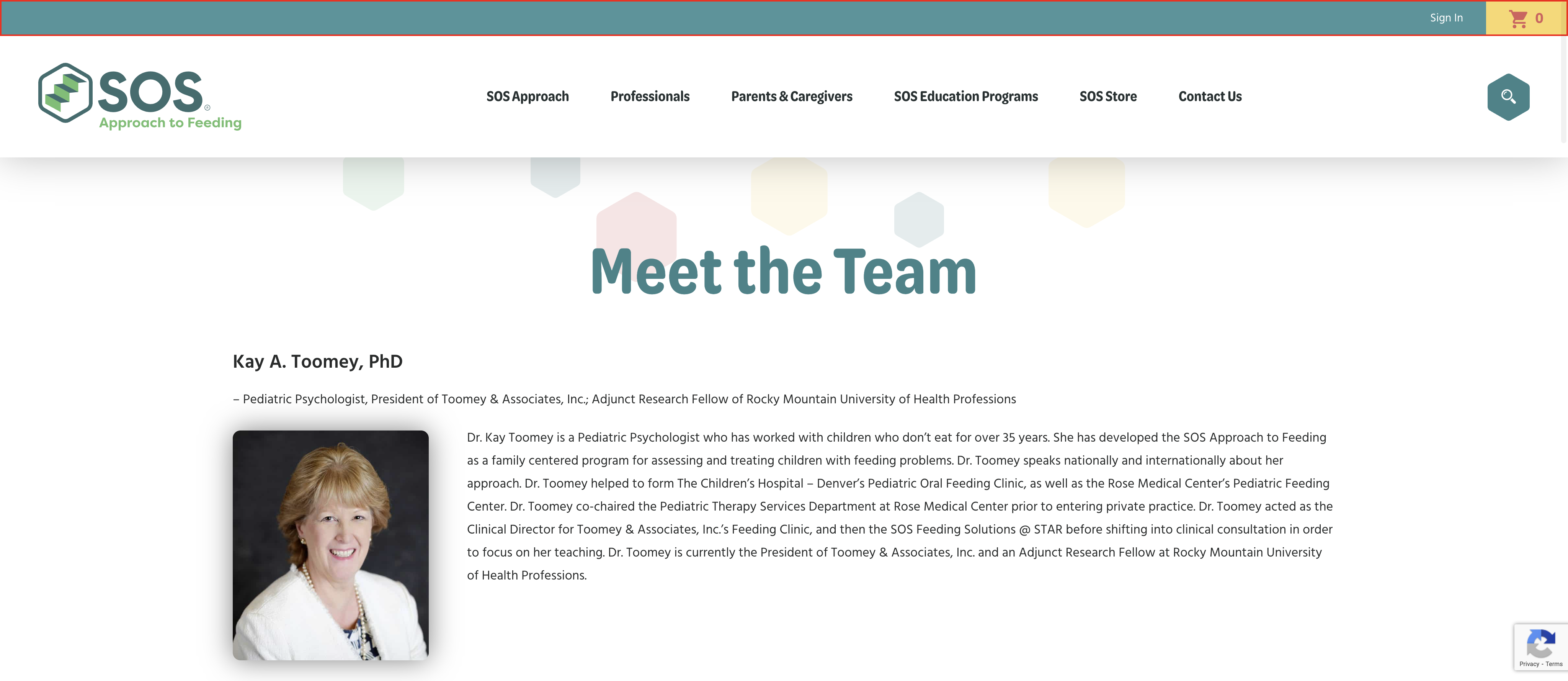 Sign In 0

SOS® Approach to Feeding

SOS Approach Professionals Parents & Caregivers SOS Education Programs SOS Store Contact Us

Meet the Team

Kay A. Toomey, PhD

– Pediatric Psychologist, President of Toomey & Associates, Inc.; Adjunct Research Fellow of Rocky Mountain University of Health Professions

Dr. Kay Toomey is a Pediatric Psychologist who has worked with children who don't eat for over 35 years. She has developed the SOS Approach to Feeding as a family centered program for assessing and treating children with feeding problems. Dr. Toomey speaks nationally and internationally about her approach. Dr. Toomey helped to form The Children's Hospital – Denver's Pediatric Oral Feeding Clinic, as well as the Rose Medical Center's Pediatric Feeding Center. Dr. Toomey co-chaired the Pediatric Therapy Services Department at Rose Medical Center prior to entering private practice. Dr. Toomey acted as the Clinical Director for Toomey & Associates, Inc.'s Feeding Clinic, and then the SOS Feeding Solutions @ STAR before shifting into clinical consultation in order to focus on her teaching. Dr. Toomey is currently the President of Toomey & Associates, Inc. and an Adjunct Research Fellow at Rocky Mountain University of Health Professions.

Privacy - Terms